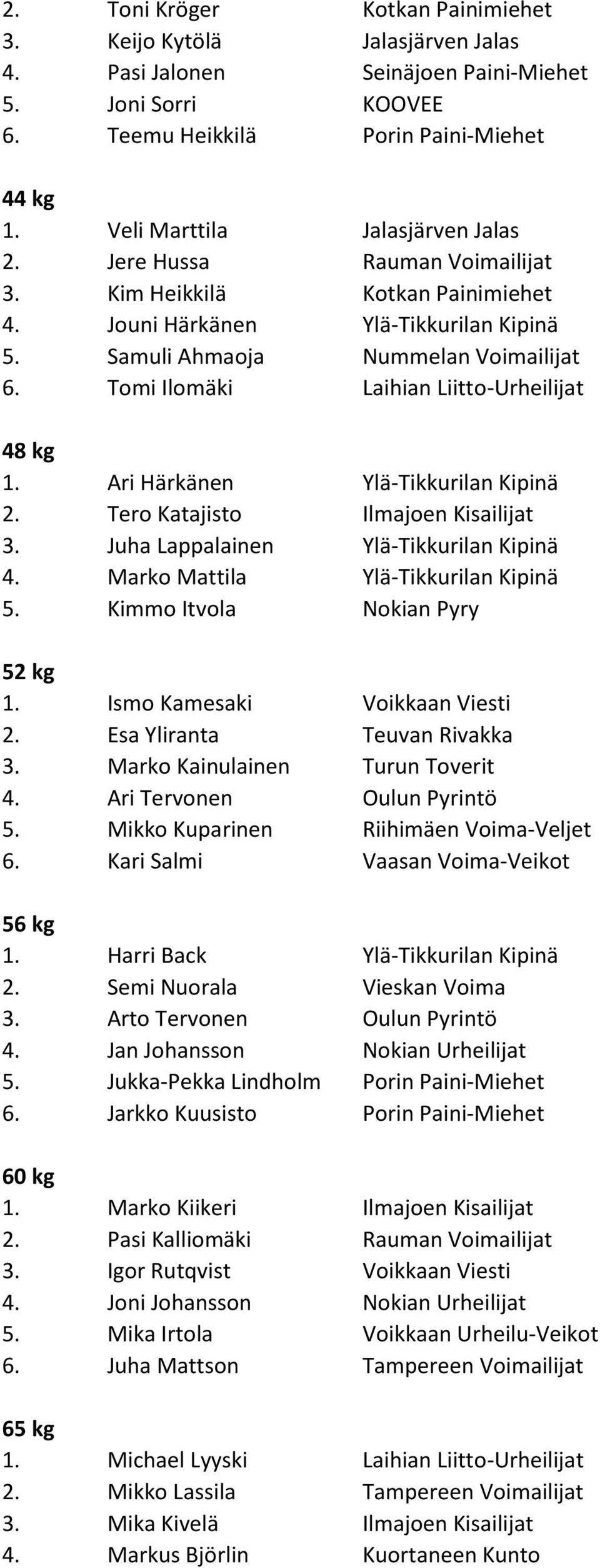 2. Toni Kröger Kotkan Painimiehet
3. Keijo Kytölä Jalasjärven Jalas
4. Pasi Jalonen Seinäjoen Paini-Miehet
5. Joni Sorri KOOVEE
6. Teemu Heikkilä Porin Paini-Miehet

44 kg
1. Veli Marttila Jalasjärven Jalas
2. Jere Hussa Rauman Voimailijat
3. Kim Heikkilä Kotkan Painimiehet
4. Jouni Härkänen Ylä-Tikkurilan Kipinä
5. Samuli Ahmaoja Nummelan Voimailijat
6. Tomi Ilomäki Laihian Liitto-Urheilijat

48 kg
1. Ari Härkänen Ylä-Tikkurilan Kipinä
2. Tero Katajisto Ilmajoen Kisailijat
3. Juha Lappalainen Ylä-Tikkurilan Kipinä
4. Marko Mattila Ylä-Tikkurilan Kipinä
5. Kimmo Itvola Nokian Pyry

52 kg
1. Ismo Kamesaki Voikkaan Viesti
2. Esa Yliranta Teuvan Rivakka
3. Marko Kainulainen Turun Toverit
4. Ari Tervonen Oulun Pyrintö
5. Mikko Kuparinen Riihimäen Voima-Veljet
6. Kari Salmi Vaasan Voima-Veikot

56 kg
1. Harri Back Ylä-Tikkurilan Kipinä
2. Semi Nuorala Vieskan Voima
3. Arto Tervonen Oulun Pyrintö
4. Jan Johansson Nokian Urheilijat
5. Jukka-Pekka Lindholm Porin Paini-Miehet
6. Jarkko Kuusisto Porin Paini-Miehet

60 kg
1. Marko Kiikeri Ilmajoen Kisailijat
2. Pasi Kalliomäki Rauman Voimailijat
3. Igor Rutqvist Voikkaan Viesti
4. Joni Johansson Nokian Urheilijat
5. Mika Irtola Voikkaan Urheilu-Veikot
6. Juha Mattson Tampereen Voimailijat

65 kg
1. Michael Lyyski Laihian Liitto-Urheilijat
2. Mikko Lassila Tampereen Voimailijat
3. Mika Kivelä Ilmajoen Kisailijat
4. Markus Björlin Kuortaneen Kunto